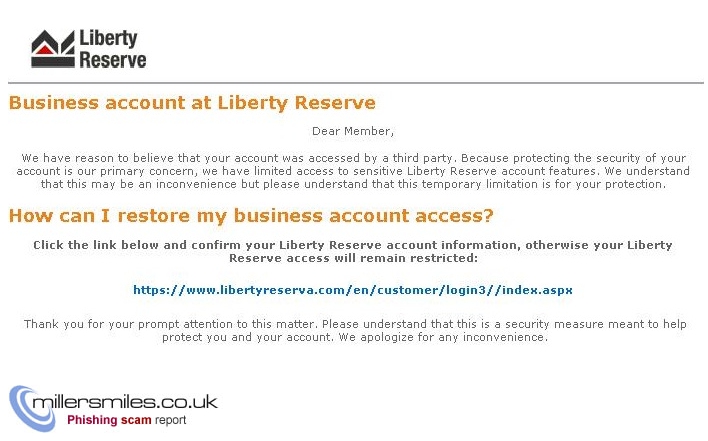 Liberty Reserve

Business account at Liberty Reserve

Dear Member,

We have reason to believe that your account was accessed by a third party. Because protecting the security of your account is our primary concern, we have limited access to sensitive Liberty Reserve account features. We understand that this may be an inconvenience but please understand that this temporary limitation is for your protection.

How can I restore my business account access?

Click the link below and confirm your Liberty Reserve account information, otherwise your Liberty Reserve access will remain restricted:

https://www.libertyreserva.com/en/customer/login3//index.aspx

Thank you for your prompt attention to this matter. Please understand that this is a security measure meant to help protect you and your account. We apologize for any inconvenience.

millersmiles.co.uk
Phishing scam report